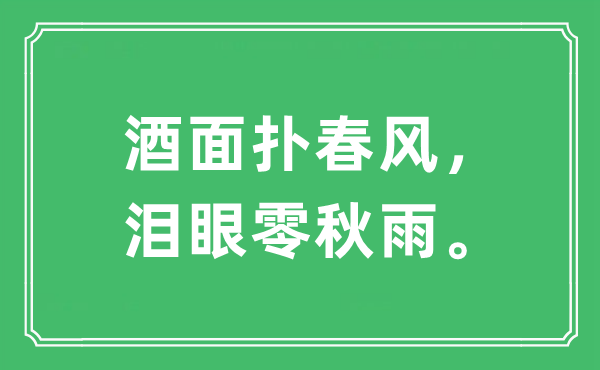 酒面扑春风，
泪眼零秋雨。